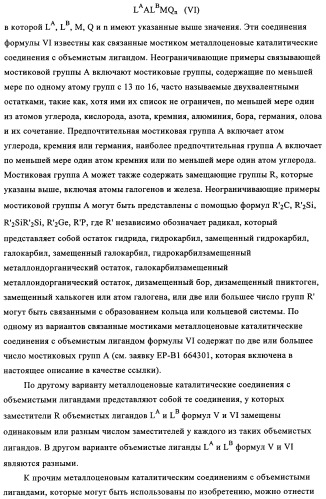 $L^AAL^BMQ_n$ (VI)

в которой $L^A$, $L^B$, M, Q и n имеют указанные выше значения. Эти соединения формулы VI известны как связанные мостиком металлоценовые каталитические соединения с объемистым лигандом. Неограничивающие примеры связывающей мостиковой группы A включают мостиковые группы, содержащие по меньшей мере по одному атому групп с 13 по 16, часто называемые двухвалентными остатками, такие как, хотя ими их список не ограничен, по меньшей мере один из атомов углерода, кислорода, азота, кремния, алюминия, бора, германия, олова и их сочетание. Предпочтительная мостиковая группа A включает атом углерода, кремния или германия, наиболее предпочтительная группа A включает по меньшей мере один атом кремния или по меньшей мере один атом углерода. Мостиковая группа A может также содержать замещающие группы R, которые указаны выше, включая атомы галогенов и железа. Неограничивающие примеры мостиковой группы A могут быть представлены с помощью формул $R'_2C$, $R'_2Si$, $R'_2SiR'_2Si$, $R'_2Ge$, R'P, где R' независимо обозначает радикал, который представляет собой остаток гидрида, гидрокарбил, замещенный гидрокарбил, галокарбил, замещенный галокарбил, гидрокарбилзамещенный металлоидорганический остаток, галокарбилзамещенный металлоидорганический остаток, дизамещенный бор, дизамещенный пниктоген, замещенный халькоген или атом галогена, или две или большее число групп R' могут быть связанными с образованием кольца или кольцевой системы. По одному из вариантов связанные мостиками металлоценовые каталитические соединения с объемистым лигандом формулы VI содержат по две или большее число мостиковых групп A (см. заявку EP-B1 664301, которая включена в настоящее описание в качестве ссылки).

По другому варианту металлоценовые каталитические соединения с объемистыми лигандами представляют собой те соединения, у которых заместители R объемистых лигандов $L^A$ и $L^B$ формул V и VI замещены одинаковым или разным числом заместителей у каждого из таких объемистых лигандов. В другом варианте объемистые лиганды $L^A$ и $L^B$ формул V и VI являются разными.

К прочим металлоценовым каталитическим соединениям с объемистыми лигандами, которые могут быть использованы по изобретению, можно отнести